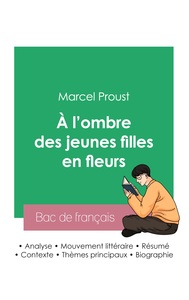 Marcel Proust

À l'ombre des jeunes filles en fleurs

Bac de français

• Analyse • Mouvement littéraire • Résumé
• Contexte • Thèmes principaux • Biographie